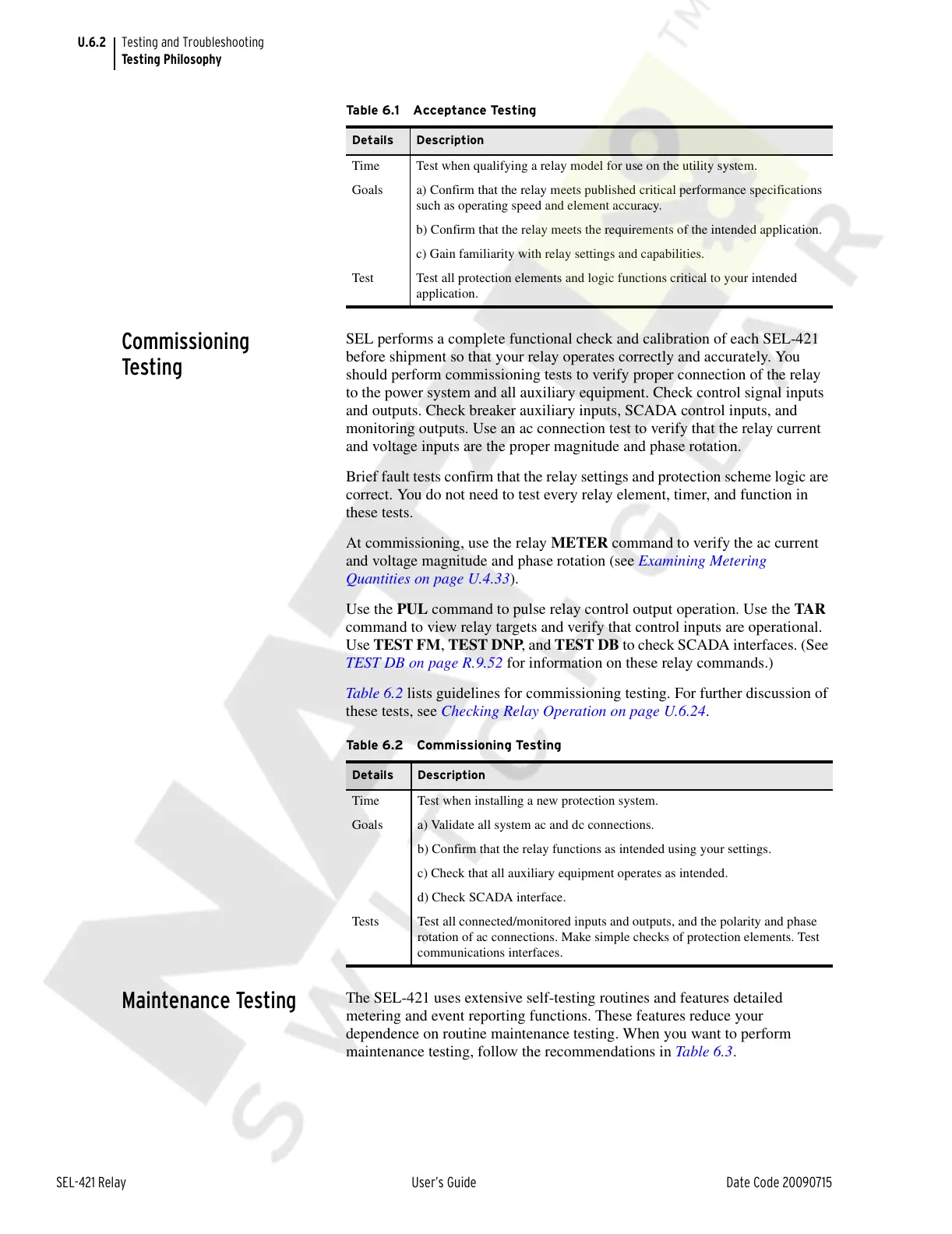 U.6.2 Testing and Troubleshooting
Testing Philosophy

Table 6.1 Acceptance Testing

| Details | Description |
|---|---|
| Time | Test when qualifying a relay model for use on the utility system. |
| Goals | a) Confirm that the relay meets published critical performance specifications such as operating speed and element accuracy. |
| | b) Confirm that the relay meets the requirements of the intended application. |
| | c) Gain familiarity with relay settings and capabilities. |
| Test | Test all protection elements and logic functions critical to your intended application. |

Commissioning Testing

SEL performs a complete functional check and calibration of each SEL-421 before shipment so that your relay operates correctly and accurately. You should perform commissioning tests to verify proper connection of the relay to the power system and all auxiliary equipment. Check control signal inputs and outputs. Check breaker auxiliary inputs, SCADA control inputs, and monitoring outputs. Use an ac connection test to verify that the relay current and voltage inputs are the proper magnitude and phase rotation.

Brief fault tests confirm that the relay settings and protection scheme logic are correct. You do not need to test every relay element, timer, and function in these tests.

At commissioning, use the relay METER command to verify the ac current and voltage magnitude and phase rotation (see Examining Metering Quantities on page U.4.33).

Use the PUL command to pulse relay control output operation. Use the TAR command to view relay targets and verify that control inputs are operational. Use TEST FM, TEST DNP, and TEST DB to check SCADA interfaces. (See TEST DB on page R.9.52 for information on these relay commands.)

Table 6.2 lists guidelines for commissioning testing. For further discussion of these tests, see Checking Relay Operation on page U.6.24.

Table 6.2 Commissioning Testing

| Details | Description |
|---|---|
| Time | Test when installing a new protection system. |
| Goals | a) Validate all system ac and dc connections. |
| | b) Confirm that the relay functions as intended using your settings. |
| | c) Check that all auxiliary equipment operates as intended. |
| | d) Check SCADA interface. |
| Tests | Test all connected/monitored inputs and outputs, and the polarity and phase rotation of ac connections. Make simple checks of protection elements. Test communications interfaces. |

Maintenance Testing

The SEL-421 uses extensive self-testing routines and features detailed metering and event reporting functions. These features reduce your dependence on routine maintenance testing. When you want to perform maintenance testing, follow the recommendations in Table 6.3.

SEL-421 Relay User's Guide Date Code 20090715